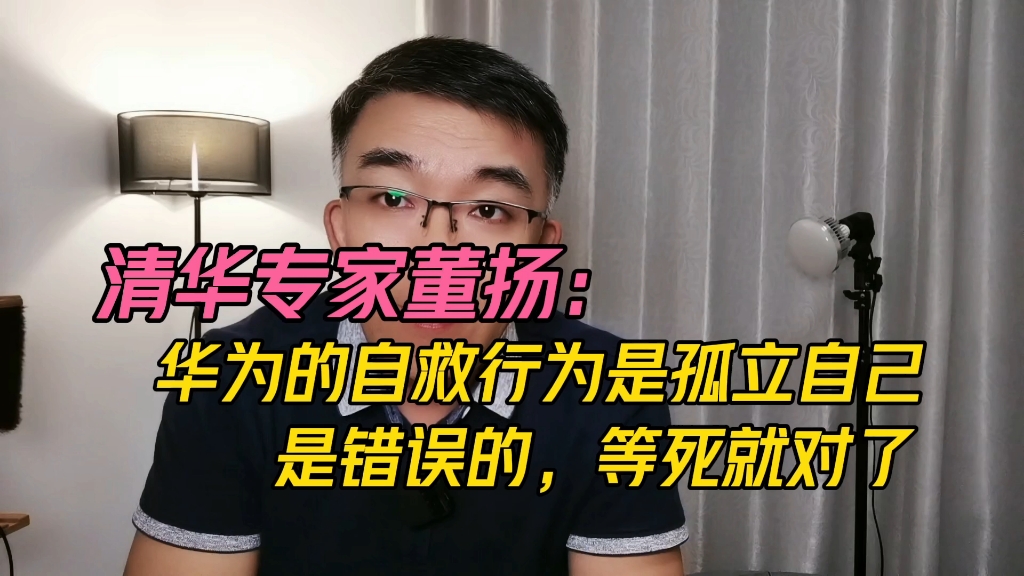 清华专家董扬：

华为的自救行为是孤立自己
是错误的，等死就对了